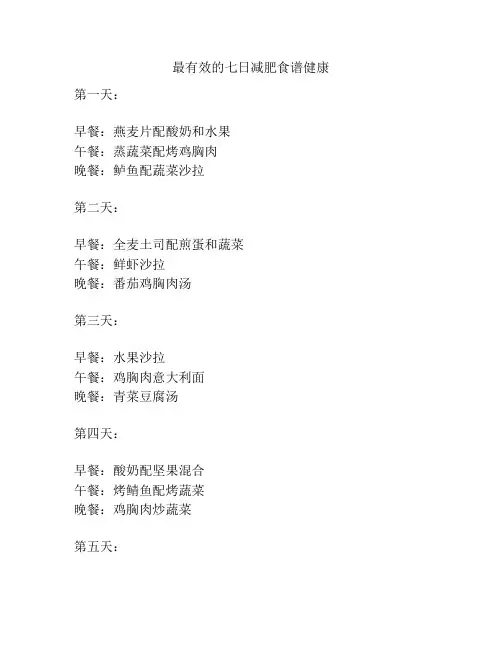 最有效的七日减肥食谱健康

第一天：

早餐：燕麦片配酸奶和水果
午餐：蒸蔬菜配烤鸡胸肉
晚餐：鲈鱼配蔬菜沙拉

第二天：

早餐：全麦土司配煎蛋和蔬菜
午餐：鲜虾沙拉
晚餐：番茄鸡胸肉汤

第三天：

早餐：水果沙拉
午餐：鸡胸肉意大利面
晚餐：青菜豆腐汤

第四天：

早餐：酸奶配坚果混合
午餐：烤鲭鱼配烤蔬菜
晚餐：鸡胸肉炒蔬菜

第五天：